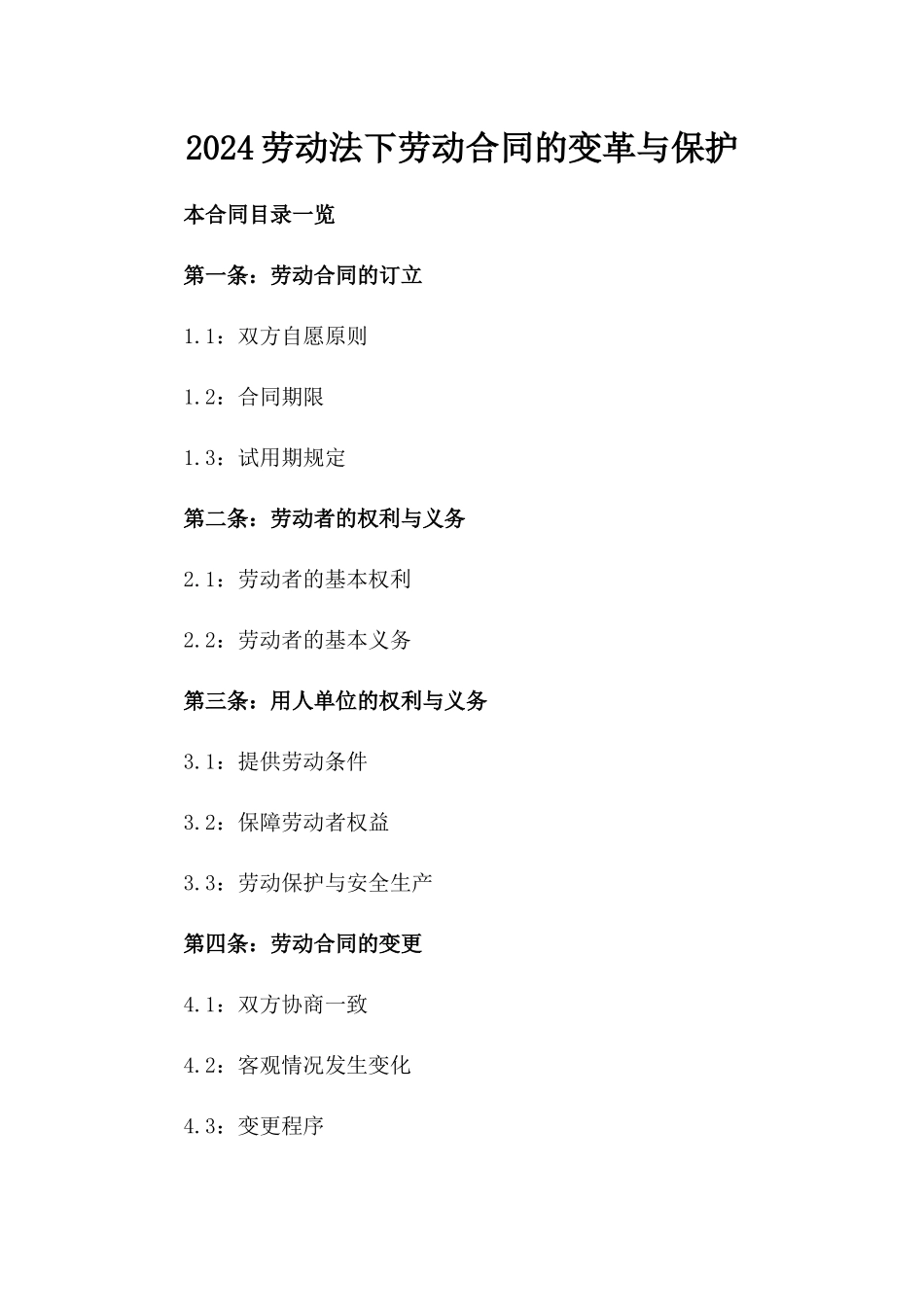 2024劳动法下劳动合同的变革与保护

本合同目录一览

第一条：劳动合同的订立

1.1：双方自愿原则

1.2：合同期限

1.3：试用期规定

第二条：劳动者的权利与义务

2.1：劳动者的基本权利

2.2：劳动者的基本义务

第三条：用人单位的权利与义务

3.1：提供劳动条件

3.2：保障劳动者权益

3.3：劳动保护与安全生产

第四条：劳动合同的变更

4.1：双方协商一致

4.2：客观情况发生变化

4.3：变更程序